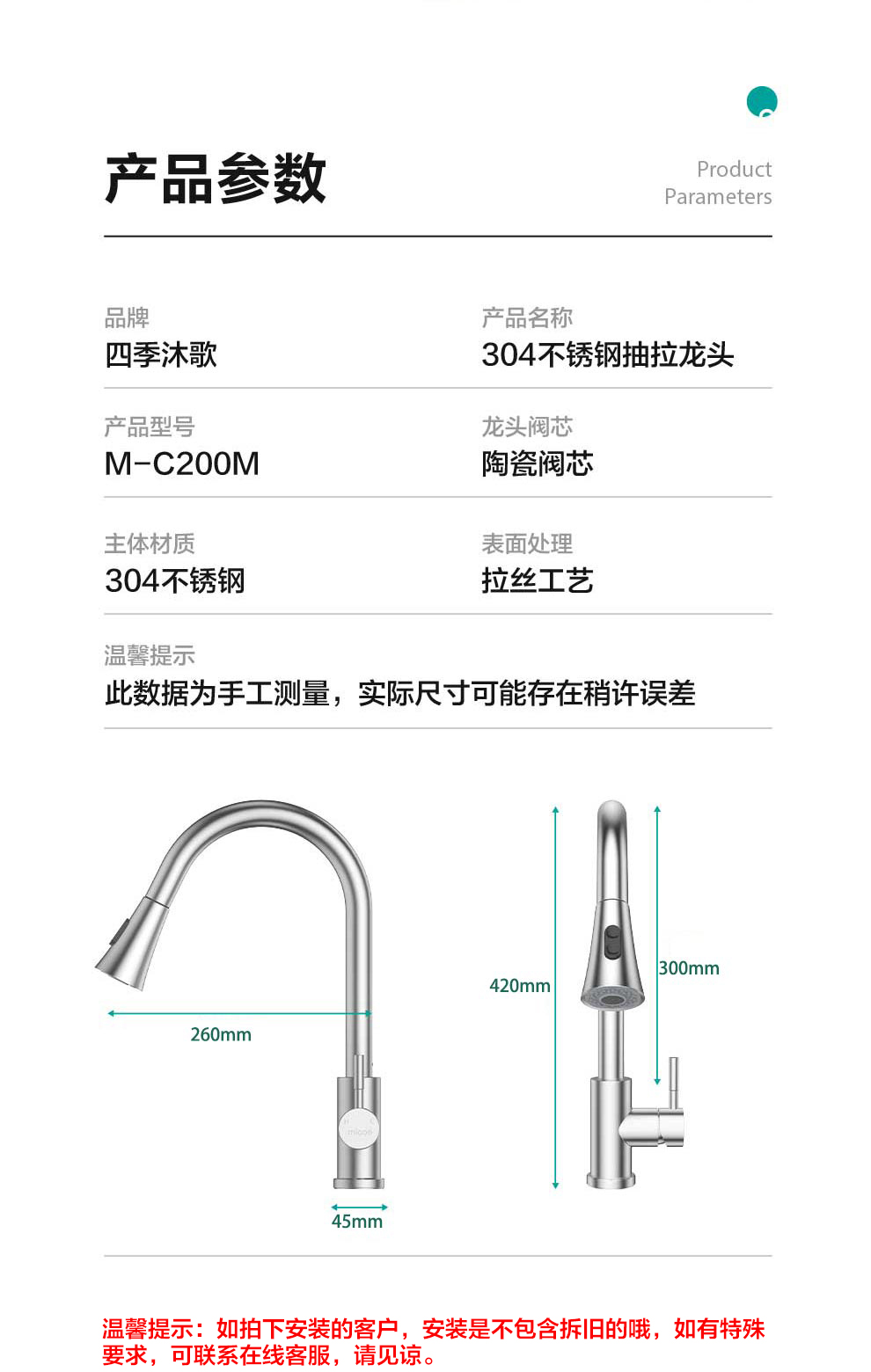 产品参数

Product Parameters

品牌
四季沐歌

产品名称
304不锈钢抽拉龙头

产品型号
M-C200M

龙头阀芯
陶瓷阀芯

主体材质
304不锈钢

表面处理
拉丝工艺

温馨提示
此数据为手工测量，实际尺寸可能存在稍许误差

260mm

45mm

420mm

300mm

温馨提示：如拍下安装的客户，安装是不包含拆旧的哦，如有特殊要求，可联系在线客服，请见谅。